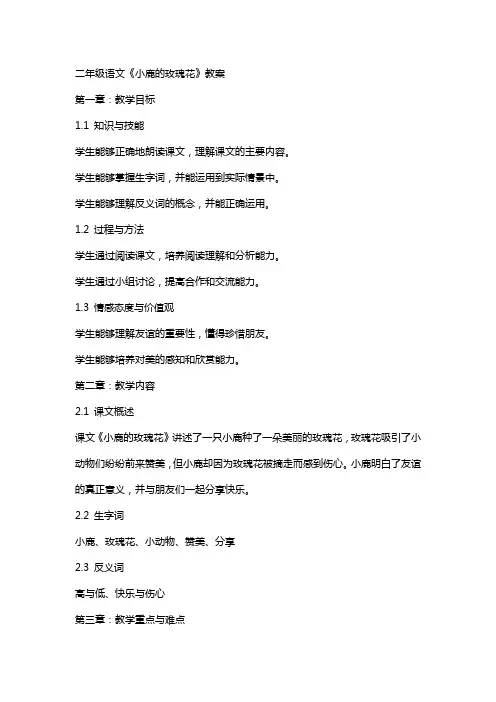 二年级语文《小鹿的玫瑰花》教案

第一章：教学目标

1.1 知识与技能

学生能够正确地朗读课文，理解课文的主要内容。

学生能够掌握生字词，并能运用到实际情景中。

学生能够理解反义词的概念，并能正确运用。

1.2 过程与方法

学生通过阅读课文，培养阅读理解和分析能力。

学生通过小组讨论，提高合作和交流能力。

1.3 情感态度与价值观

学生能够理解友谊的重要性，懂得珍惜朋友。

学生能够培养对美的感知和欣赏能力。

第二章：教学内容

2.1 课文概述

课文《小鹿的玫瑰花》讲述了一只小鹿种了一朵美丽的玫瑰花，玫瑰花吸引了小动物们纷纷前来赞美，但小鹿却因为玫瑰花被摘走而感到伤心。小鹿明白了友谊的真正意义，并与朋友们一起分享快乐。

2.2 生字词

小鹿、玫瑰花、小动物、赞美、分享

2.3 反义词

高与低、快乐与伤心

第三章：教学重点与难点